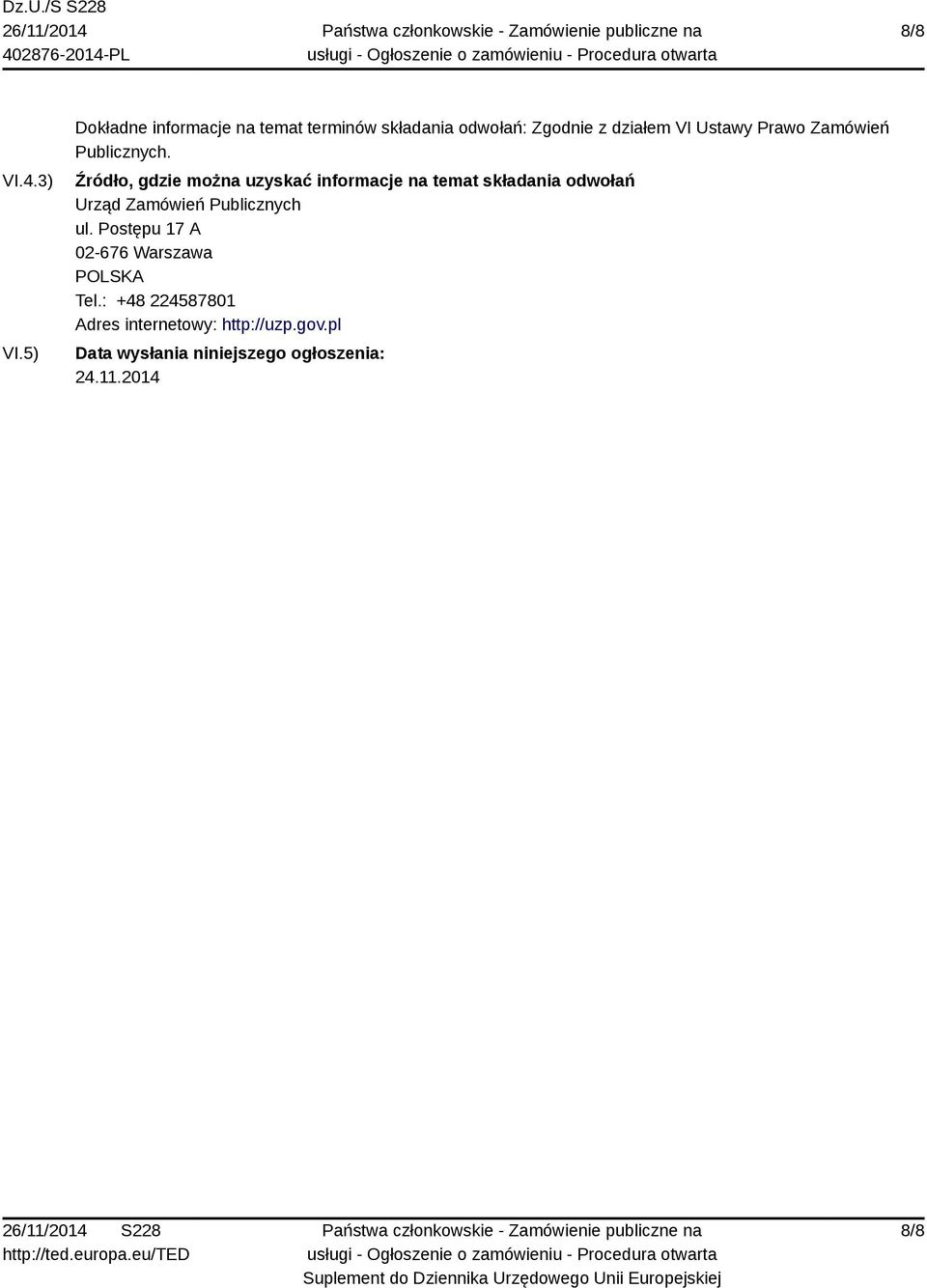 Dz.U./S S228
26/11/2014
402876-2014-PL

Państwa członkowskie - Zamówienie publiczne na usługi - Ogłoszenie o zamówieniu - Procedura otwarta

8/8

Dokładne informacje na temat terminów składania odwołań: Zgodnie z działem VI Ustawy Prawo Zamówień Publicznych.

VI.4.3) Źródło, gdzie można uzyskać informacje na temat składania odwołań
Urząd Zamówień Publicznych
ul. Postępu 17 A
02-676 Warszawa
POLSKA
Tel.: +48 224587801
Adres internetowy: http://uzp.gov.pl

VI.5) Data wysłania niniejszego ogłoszenia:
24.11.2014

26/11/2014 S228
http://ted.europa.eu/TED

Państwa członkowskie - Zamówienie publiczne na usługi - Ogłoszenie o zamówieniu - Procedura otwarta
Suplement do Dziennika Urzędowego Unii Europejskiej

8/8